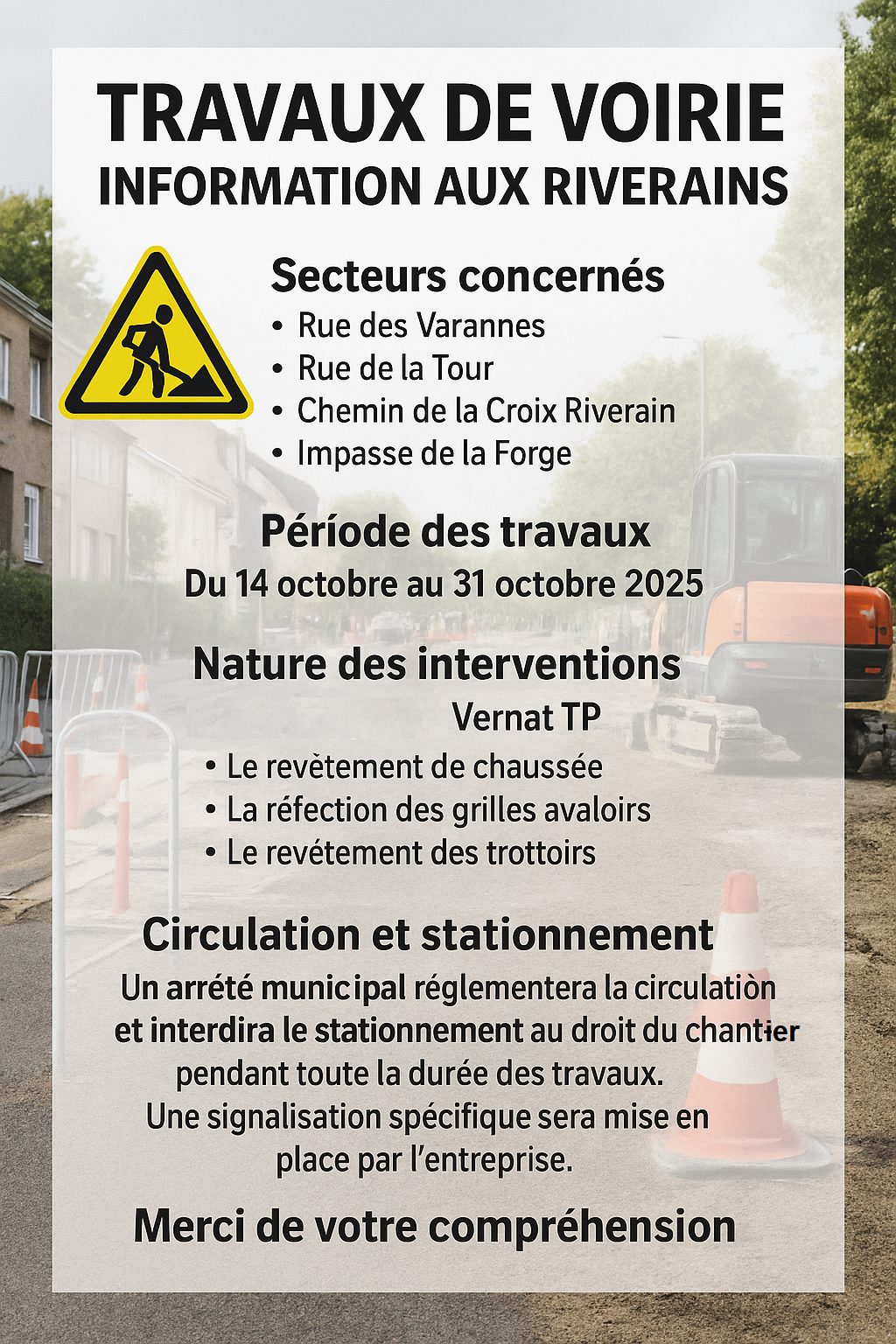 TRAVAUX DE VOIRIE
INFORMATION AUX RIVERAINS

Secteurs concernés
• Rue des Varannes
• Rue de la Tour
• Chemin de la Croix Riverain
• Impasse de la Forge

Période des travaux
Du 14 octobre au 31 octobre 2025

Nature des interventions
Vernat TP
• Le revètement de chaussée
• La réfection des grilles avaloirs
• Le revétement des trottoirs

Circulation et stationnement
Un arrété municipal réglementera la circulatiòn et interdira le stationnement au droit du chantier pendant toute la durée des travaux.
Une signalisation spécifique sera mise en place par l'entreprise.

Merci de votre compréhension